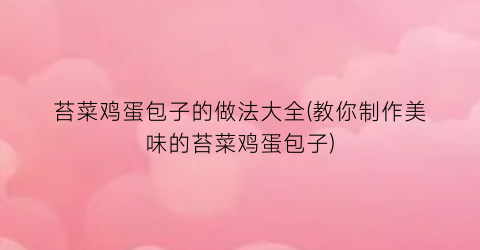 苔菜鸡蛋包子的做法大全(教你制作美味的苔菜鸡蛋包子)